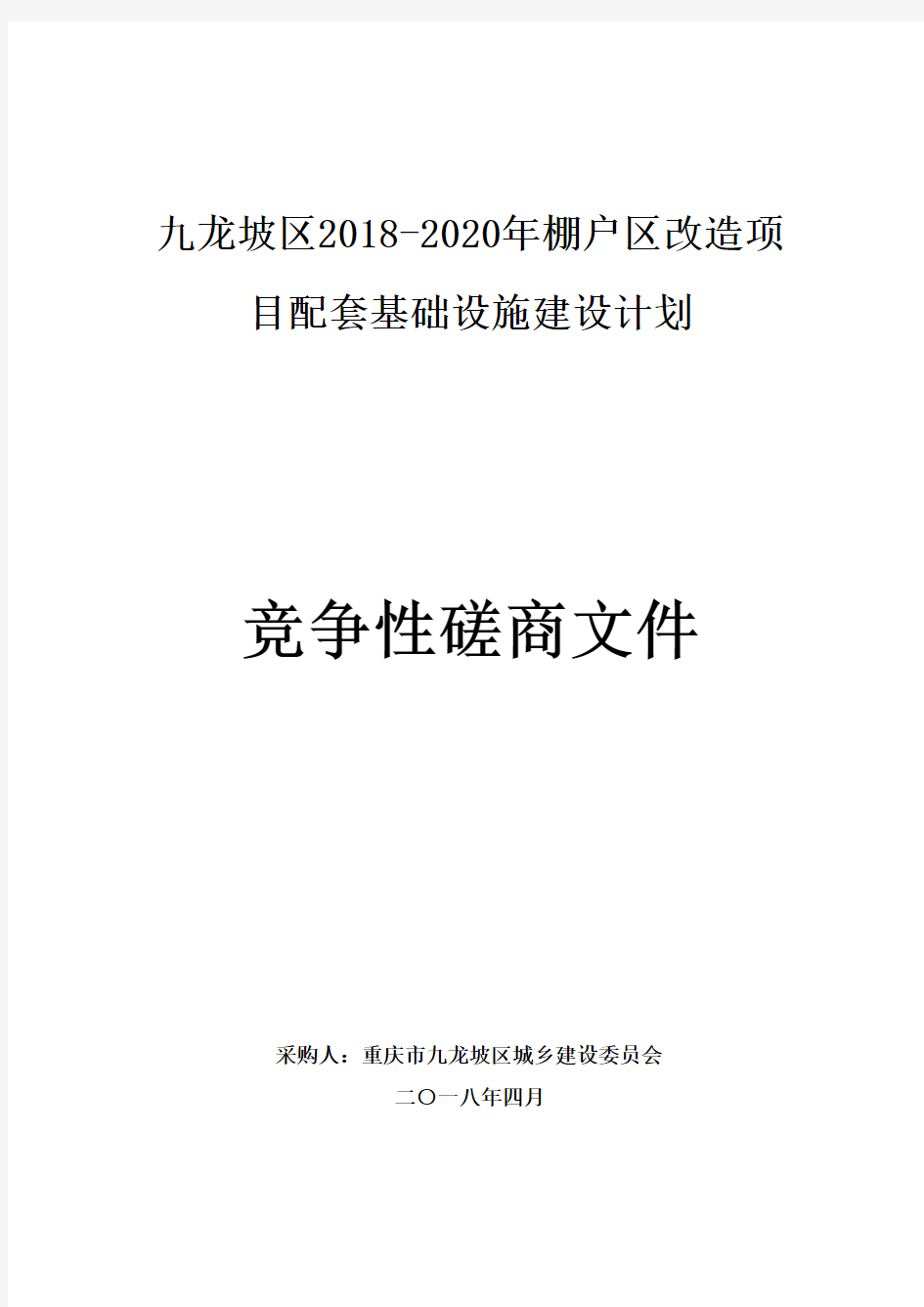 九龙坡区2018-2020年棚户区改造项目配套基础设施建设计划

竞争性磋商文件

采购人：重庆市九龙坡区城乡建设委员会

二〇一八年四月